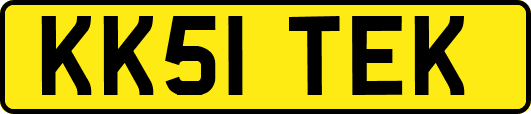 KK51 TEK